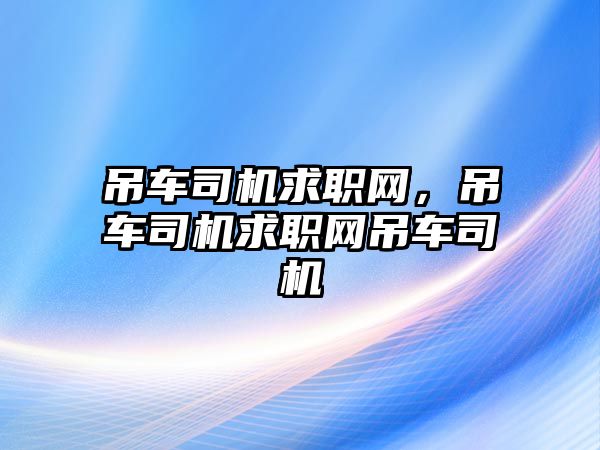 吊车司机求职网，吊车司机求职网吊车司机